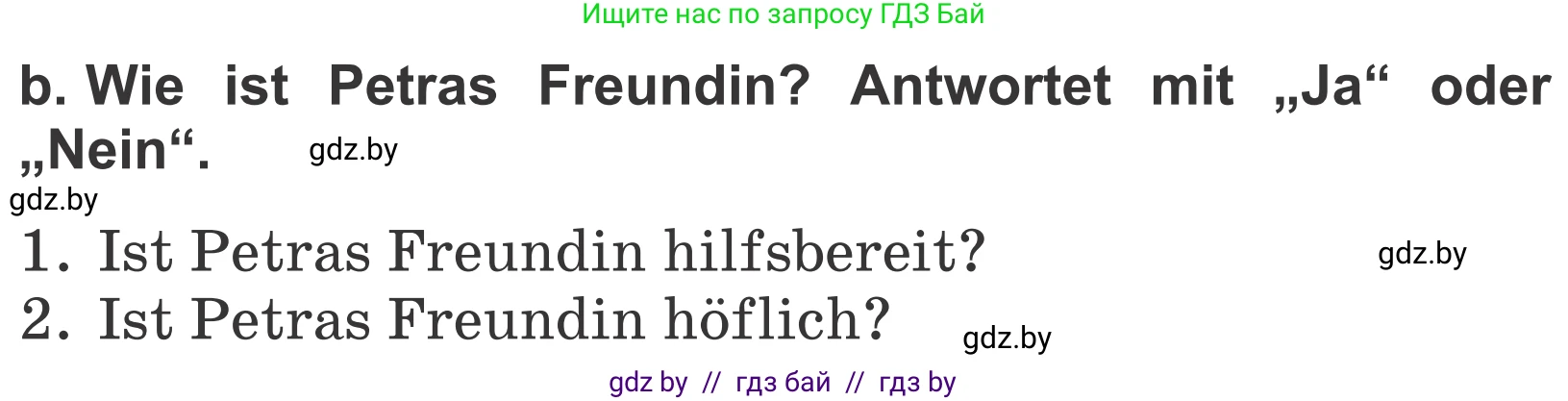 Ищите нас по запросу ГДЗ Бай

b. Wie ist Petras Freundin? Antwortet mit „Ja“ oder „Nein“. gdz.by

gdz.by

1. Ist Petras Freundin hilfsbereit? gdz.by

2. Ist Petras Freundin höflich? gdz.by

gdz by // гдз бай // гдз by